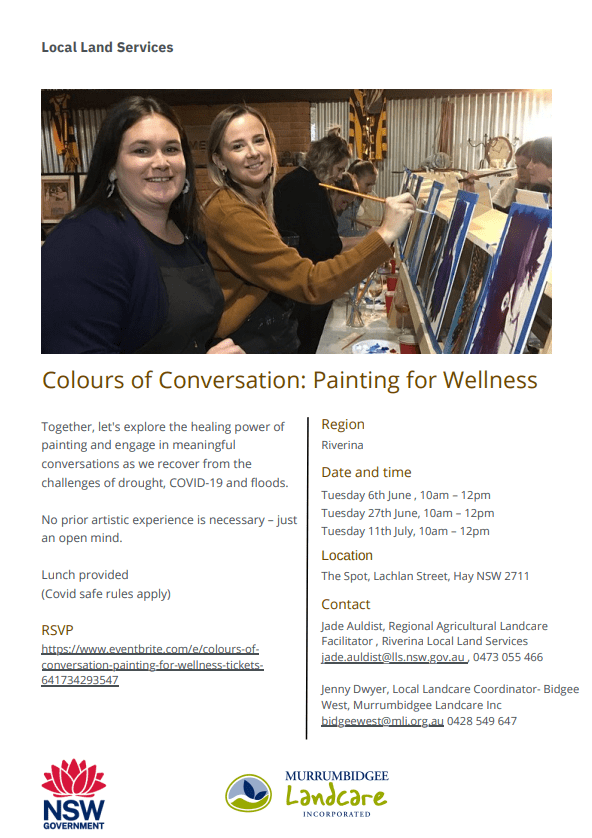 Local Land Services

Colours of Conversation: Painting for Wellness

Together, let's explore the healing power of painting and engage in meaningful conversations as we recover from the challenges of drought, COVID-19 and floods.

No prior artistic experience is necessary – just an open mind.

Lunch provided
(Covid safe rules apply)

RSVP
https://www.eventbrite.com/e/colours-of-conversation-painting-for-wellness-tickets-641734293547

Region
Riverina

Date and time
Tuesday 6th June , 10am – 12pm
Tuesday 27th June, 10am – 12pm
Tuesday 11th July, 10am – 12pm

Location
The Spot, Lachlan Street, Hay NSW 2711

Contact
Jade Auldist, Regional Agricultural Landcare Facilitator , Riverina Local Land Services
jade.auldist@lls.nsw.gov.au , 0473 055 466

Jenny Dwyer, Local Landcare Coordinator- Bidgee West, Murrumbidgee Landcare Inc
bidgeewest@mli.org.au 0428 549 647

NSW
GOVERNMENT

MURRUMBIDGEE
Landcare
INCORPORATED